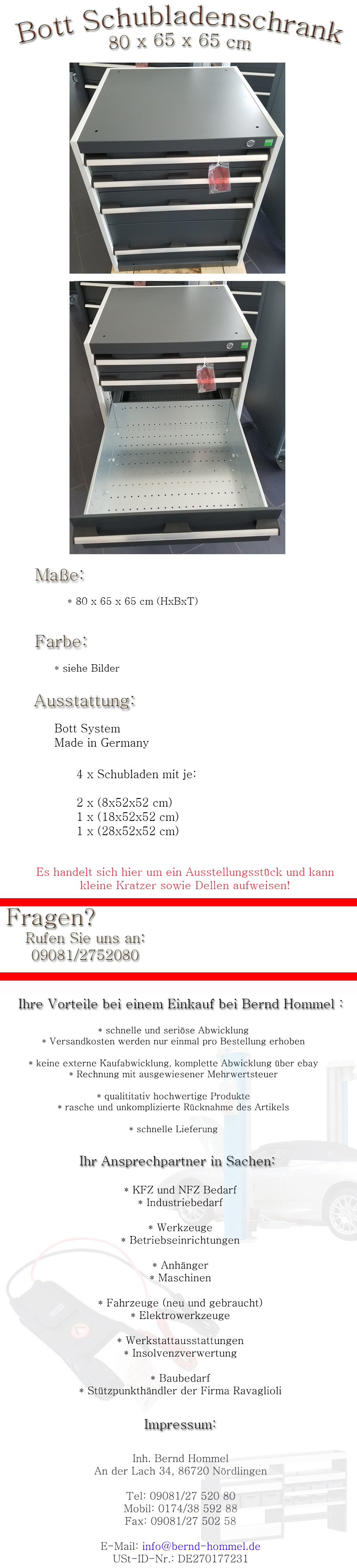 Bott Schubladenschrank
80 x 65 x 65 cm

Maße:

* 80 x 65 x 65 cm (HxBxT)

Farbe:

* siehe Bilder

Ausstattung:

Bott System
Made in Germany

4 x Schubladen mit je:

2 x (8x52x52 cm)
1 x (18x52x52 cm)
1 x (28x52x52 cm)

Es handelt sich hier um ein Ausstellungsstück und kann kleine Kratzer sowie Dellen aufweisen!

Fragen?
Rufen Sie uns an:
09081/2752080

Ihre Vorteile bei einem Einkauf bei Bernd Hommel :

* schnelle und seriöse Abwicklung
* Versandkosten werden nur einmal pro Bestellung erhoben

* keine externe Kaufabwicklung, komplette Abwicklung über ebay
* Rechnung mit ausgewiesener Mehrwertsteuer

* qualititativ hochwertige Produkte
* rasche und unkomplizierte Rücknahme des Artikels

* schnelle Lieferung

Ihr Ansprechpartner in Sachen:

* KFZ und NFZ Bedarf
* Industriebedarf

* Werkzeuge
* Betriebseinrichtungen

* Anhänger
* Maschinen

* Fahrzeuge (neu und gebraucht)
* Elektrowerkzeuge

* Werkstattausstattungen
* Insolvenzverwertung

* Baubedarf
* Stützpunkthändler der Firma Ravaglioli

Impressum:

Inh. Bernd Hommel
An der Lach 34, 86720 Nördlingen

Tel: 09081/27 520 80
Mobil: 0174/38 592 88
Fax: 09081/27 502 58

E-Mail: info@bernd-hommel.de
USt-ID-Nr.: DE270177231